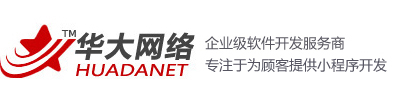 TM
华大网络
HUADANET
企业级软件开发服务商
专注于为顾客提供小程序开发